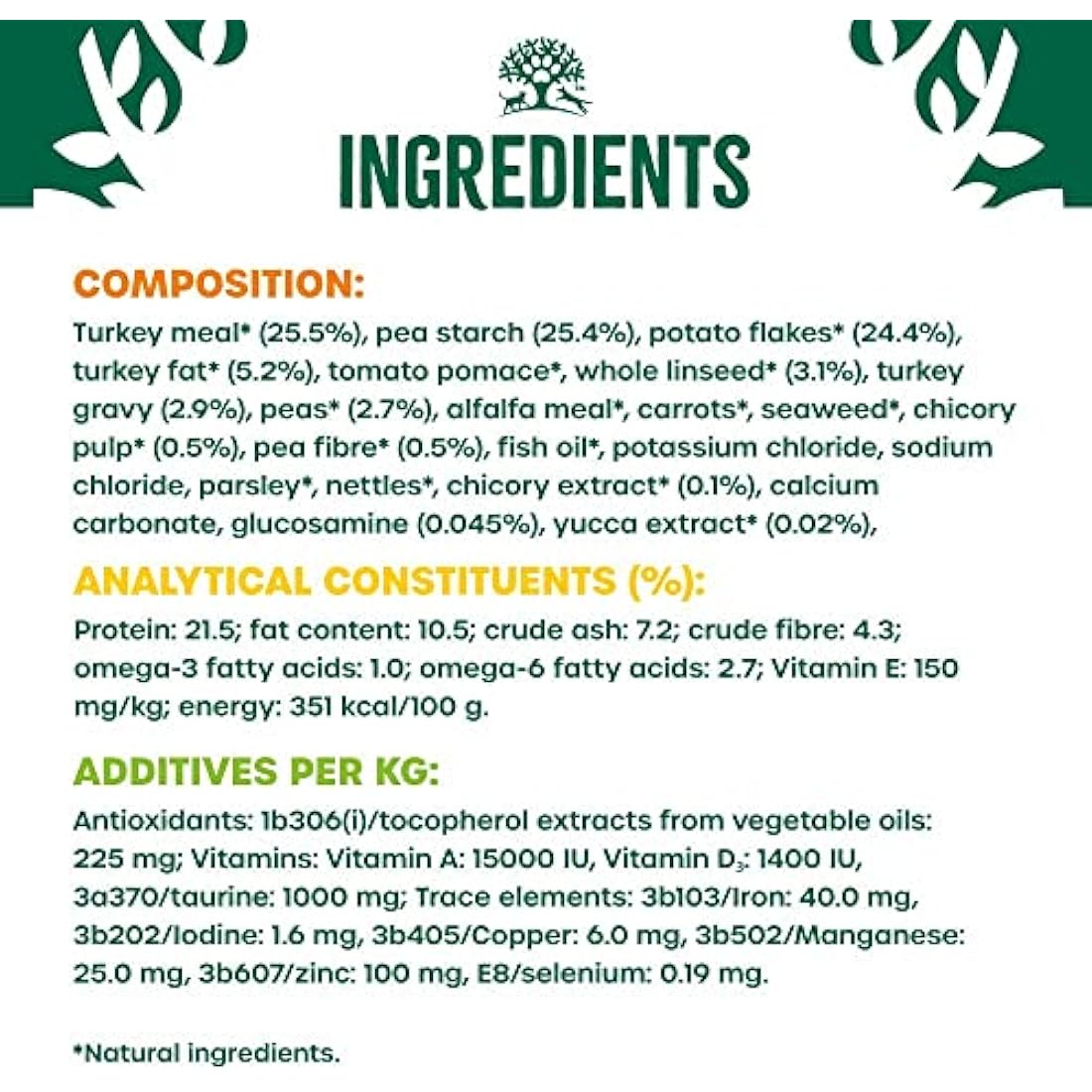 INGREDIENTS

COMPOSITION:

Turkey meal* (25.5%), pea starch (25.4%), potato flakes* (24.4%), turkey fat* (5.2%), tomato pomace*, whole linseed* (3.1%), turkey gravy (2.9%), peas* (2.7%), alfalfa meal*, carrots*, seaweed*, chicory pulp* (0.5%), pea fibre* (0.5%), fish oil*, potassium chloride, sodium chloride, parsley*, nettles*, chicory extract* (0.1%), calcium carbonate, glucosamine (0.045%), yucca extract* (0.02%),

ANALYTICAL CONSTITUENTS (%):

Protein: 21.5; fat content: 10.5; crude ash: 7.2; crude fibre: 4.3; omega-3 fatty acids: 1.0; omega-6 fatty acids: 2.7; Vitamin E: 150 mg/kg; energy: 351 kcal/100 g.

ADDITIVES PER KG:

Antioxidants: 1b306(i)/tocopherol extracts from vegetable oils: 225 mg; Vitamins: Vitamin A: 15000 IU, Vitamin $D_3$: 1400 IU, 3a370/taurine: 1000 mg; Trace elements: 3b103/Iron: 40.0 mg, 3b202/Iodine: 1.6 mg, 3b405/Copper: 6.0 mg, 3b502/Manganese: 25.0 mg, 3b607/zinc: 100 mg, E8/selenium: 0.19 mg.

*Natural ingredients.